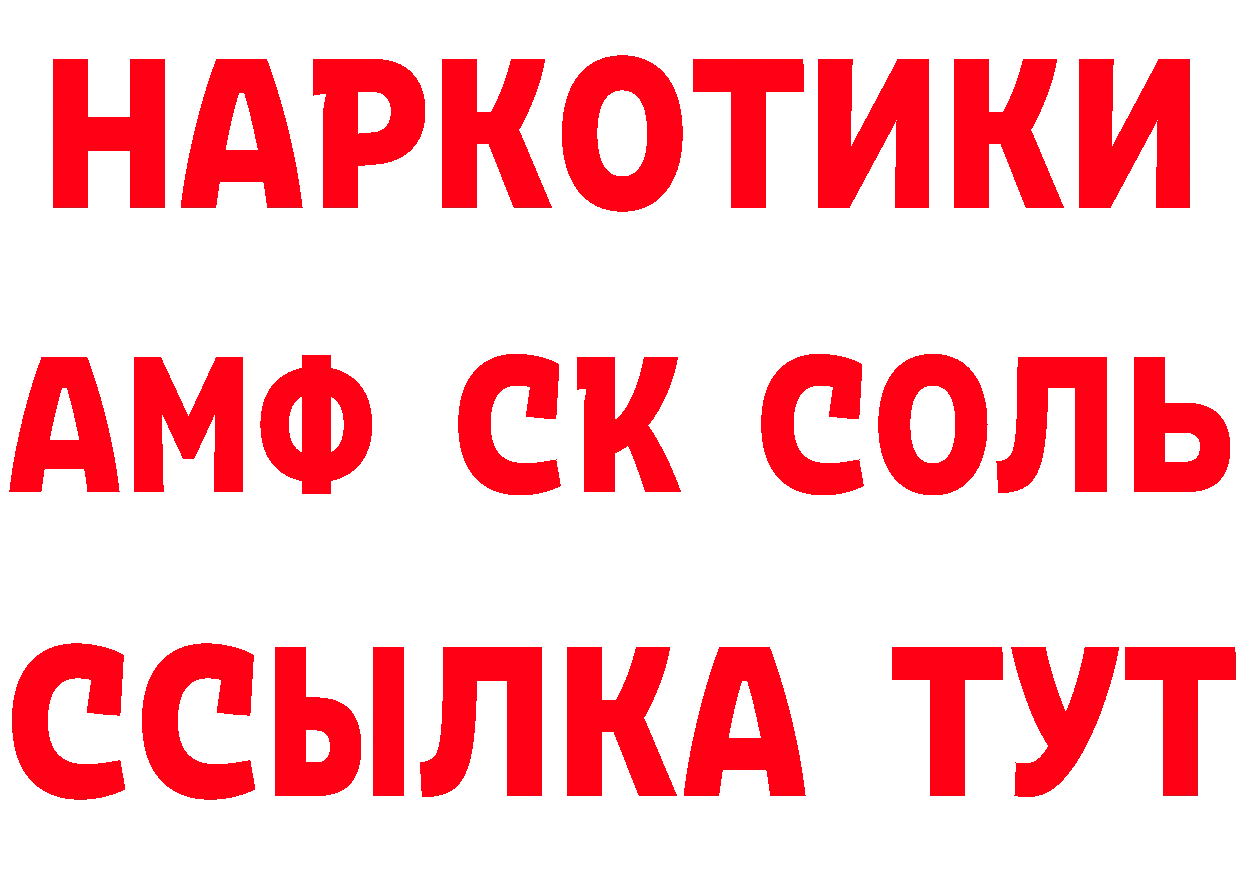 НАРКОТИКИ

АМФ СК СОЛЬ

ССЫЛКА ТУТ